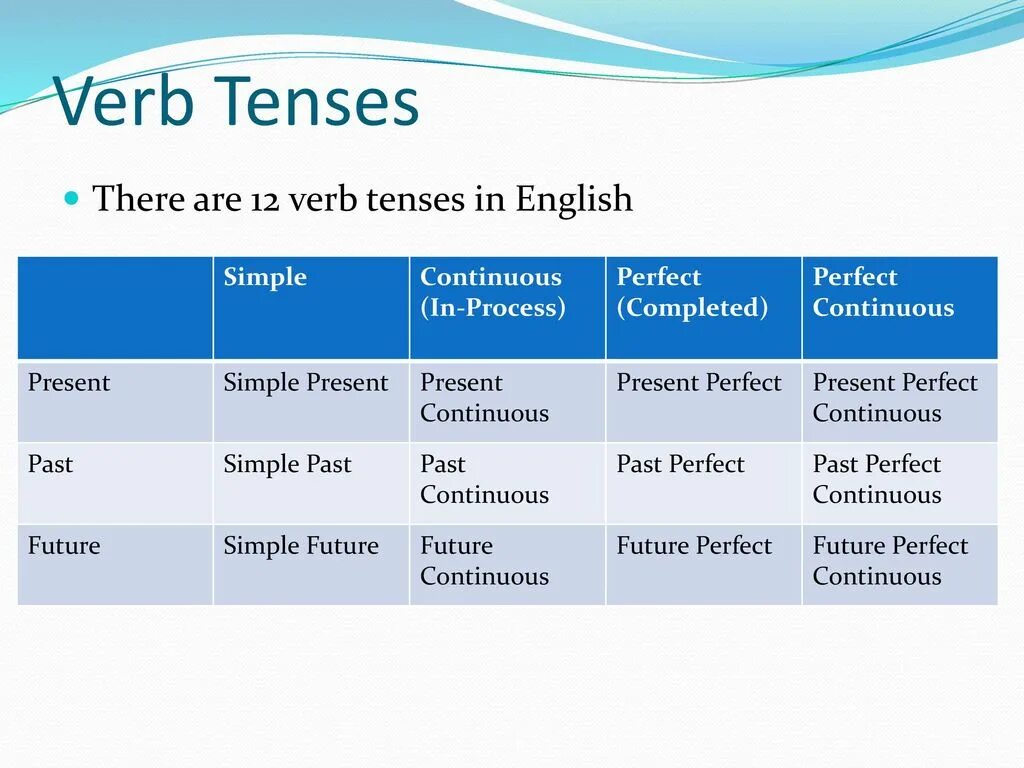 Verb Tenses

There are 12 verb tenses in English

| | Simple | Continuous (In-Process) | Perfect (Completed) | Perfect Continuous |
|---|---|---|---|---|
| Present | Simple Present | Present Continuous | Present Perfect | Present Perfect Continuous |
| Past | Simple Past | Past Continuous | Past Perfect | Past Perfect Continuous |
| Future | Simple Future | Future Continuous | Future Perfect | Future Perfect Continuous |